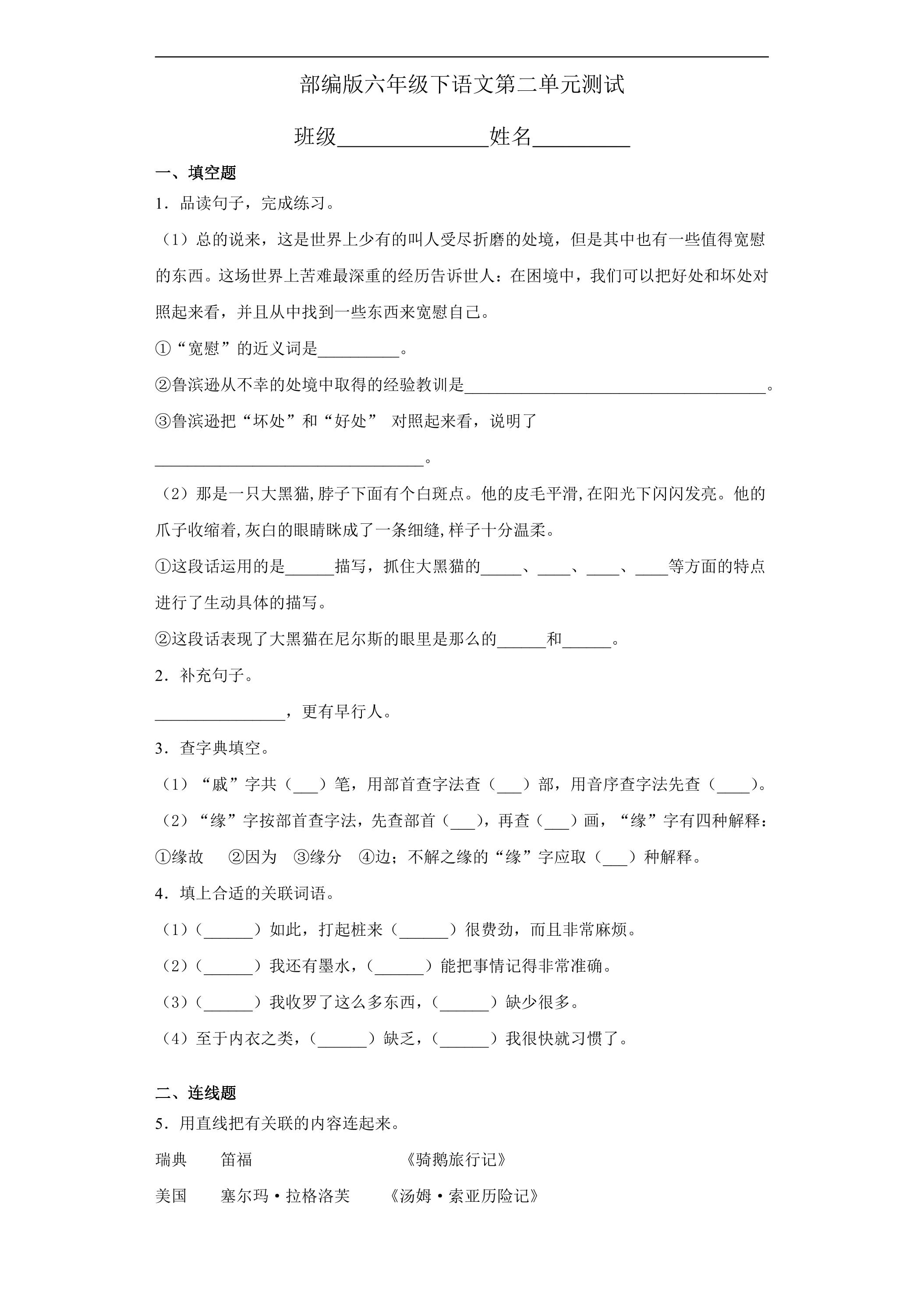 部编版六年级下语文第二单元测试

班级____姓名____

一、填空题

1．品读句子，完成练习。

（1）总的说来，这是世界上少有的叫人受尽折磨的处境，但是其中也有一些值得宽慰的东西。这场世界上苦难最深重的经历告诉世人：在困境中，我们可以把好处和坏处对照起来看，并且从中找到一些东西来宽慰自己。

①“宽慰”的近义词是____。

②鲁滨逊从不幸的处境中取得的经验教训是____。

③鲁滨逊把“坏处”和“好处” 对照起来看，说明了____。

（2）那是一只大黑猫,脖子下面有个白斑点。他的皮毛平滑,在阳光下闪闪发亮。他的爪子收缩着,灰白的眼睛眯成了一条细缝,样子十分温柔。

①这段话运用的是____描写，抓住大黑猫的____、____、____、____等方面的特点进行了生动具体的描写。

②这段话表现了大黑猫在尼尔斯的眼里是那么的____和____。

2．补充句子。

____，更有早行人。

3．查字典填空。

（1）“戚”字共（____）笔，用部首查字法查（____）部，用音序查字法先查（____）。

（2）“缘”字按部首查字法，先查部首（____），再查（____）画，“缘”字有四种解释：①缘故 ②因为 ③缘分 ④边；不解之缘的“缘”字应取（____）种解释。

4．填上合适的关联词语。

（1）（____）如此，打起桩来（____）很费劲，而且非常麻烦。

（2）（____）我还有墨水，（____）能把事情记得非常准确。

（3）（____）我收罗了这么多东西，（____）缺少很多。

（4）至于内衣之类，（____）缺乏，（____）我很快就习惯了。

二、连线题

5．用直线把有关联的内容连起来。

瑞典 笛福 《骑鹅旅行记》

美国 塞尔玛·拉格洛芙 《汤姆·索亚历险记》